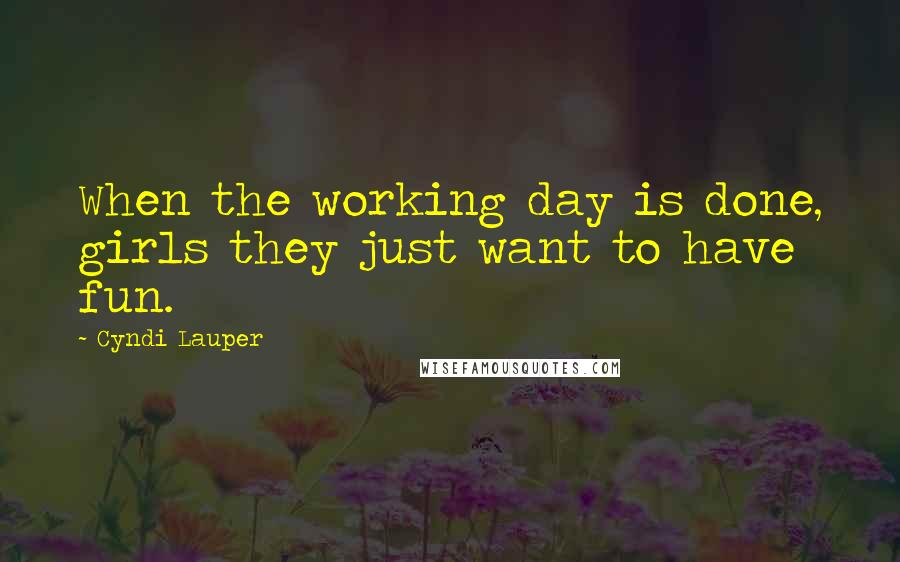 When the working day is done, girls they just want to have fun.

- Cyndi Lauper

WISEFAMOUSQUOTES.COM